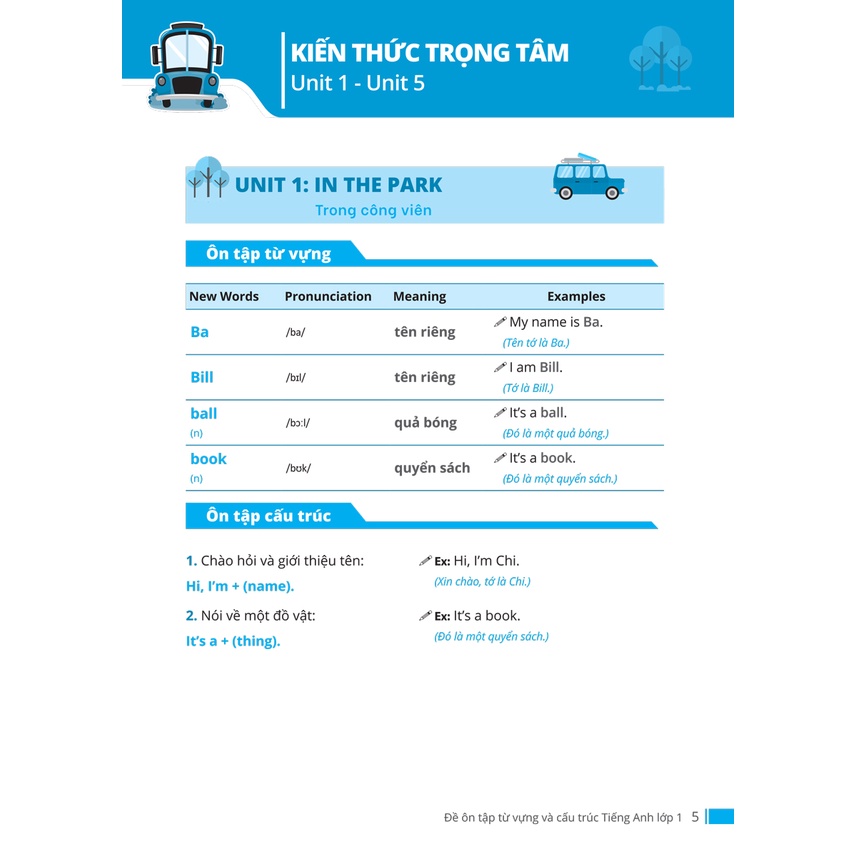 KIẾN THỨC TRỌNG TÂM
Unit 1 - Unit 5

UNIT 1: IN THE PARK
Trong công viên

Ôn tập từ vựng

| New Words | Pronunciation | Meaning | Examples |
|---|---|---|---|
| Ba | /ba/ | tên riêng | My name is Ba. (Tên tớ là Ba.) |
| Bill | /bɪl/ | tên riêng | I am Bill. (Tớ là Bill.) |
| ball (n) | /bɔːl/ | quả bóng | It's a ball. (Đó là một quả bóng.) |
| book (n) | /bʊk/ | quyển sách | It's a book. (Đó là một quyển sách.) |

Ôn tập cấu trúc

1. Chào hỏi và giới thiệu tên:
Hi, I'm + (name).

Ex: Hi, I'm Chi.
(Xin chào, tớ là Chi.)

2. Nói về một đồ vật:
It's a + (thing).

Ex: It's a book.
(Đó là một quyển sách.)

Đề ôn tập từ vựng và cấu trúc Tiếng Anh lớp 1 5